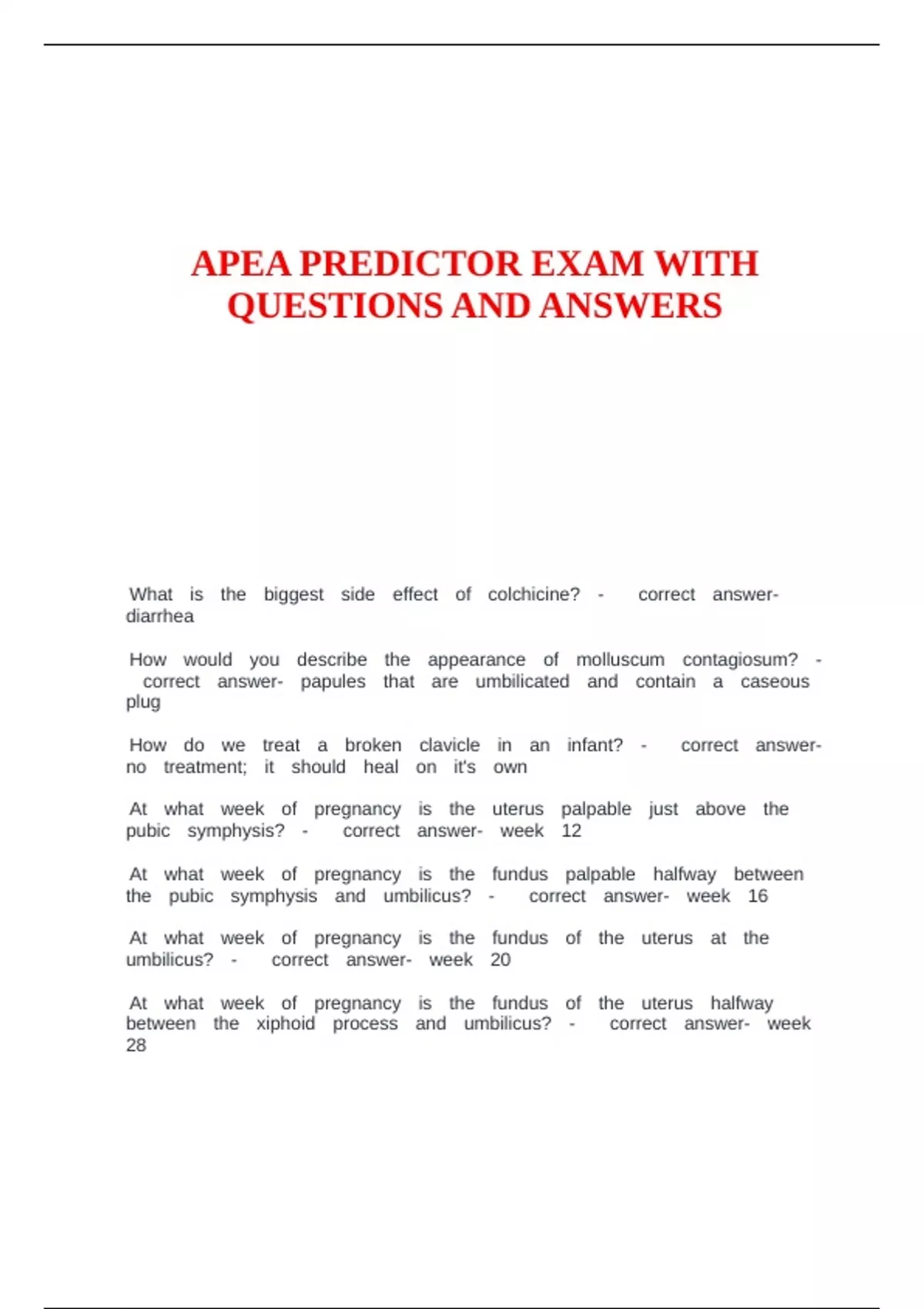 APEA PREDICTOR EXAM WITH QUESTIONS AND ANSWERS

What is the biggest side effect of colchicine? - correct answer- diarrhea

How would you describe the appearance of molluscum contagiosum? - correct answer- papules that are umbilicated and contain a caseous plug

How do we treat a broken clavicle in an infant? - correct answer- no treatment; it should heal on it's own

At what week of pregnancy is the uterus palpable just above the pubic symphysis? - correct answer- week 12

At what week of pregnancy is the fundus palpable halfway between the pubic symphysis and umbilicus? - correct answer- week 16

At what week of pregnancy is the fundus of the uterus at the umbilicus? - correct answer- week 20

At what week of pregnancy is the fundus of the uterus halfway between the xiphoid process and umbilicus? - correct answer- week 28